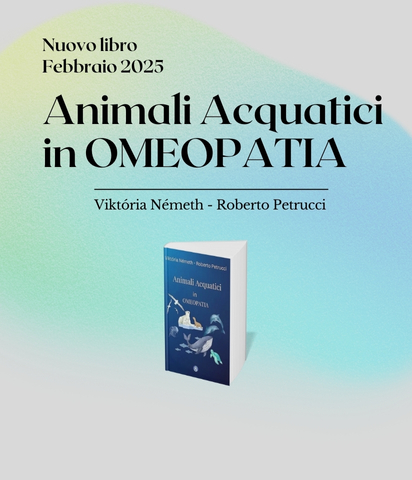 Nuovo libro
Febbraio 2025

Animali Acquatici
in OMEOPATIA

Viktória Németh - Roberto Petrucci

Viktória Németh - Roberto Petrucci

Animali Acquatici
in
OMEOPATIA